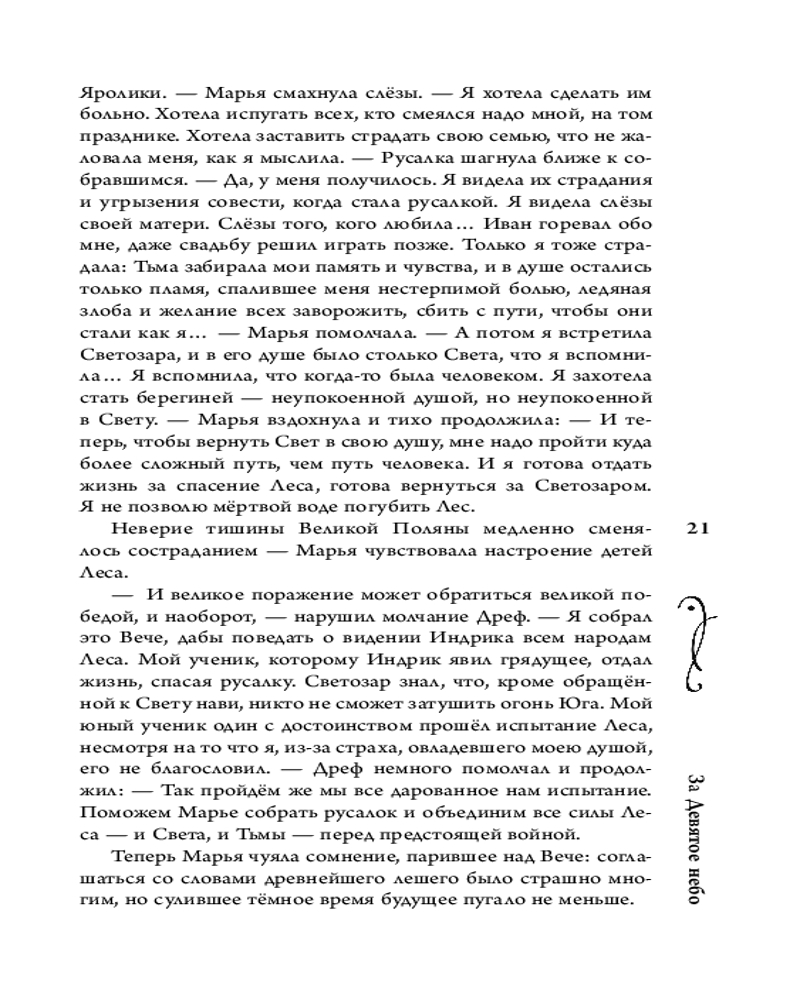 Яролики. — Марья смахнула слёзы. — Я хотела сделать им больно. Хотела испугать всех, кто смеялся надо мной, на том празднике. Хотела заставить страдать свою семью, что не жаловала меня, как я мыслила. — Русалка шагнула ближе к собравшимся. — Да, у меня получилось. Я видела их страдания и угрызения совести, когда стала русалкой. Я видела слёзы своей матери. Слёзы того, кого любила… Иван горевал обо мне, даже свадьбу решил играть позже. Только я тоже страдала: Тьма забирала мои память и чувства, и в душе остались только пламя, спалившее меня нестерпимой болью, ледяная злоба и желание всех заворожить, сбить с пути, чтобы они стали как я… — Марья помолчала. — А потом я встретила Светозара, и в его душе было столько Света, что я вспомнила… Я вспомнила, что когда-то была человеком. Я захотела стать берегиней — неупокоенной душой, но неупокоенной в Свету. — Марья вздохнула и тихо продолжила: — И теперь, чтобы вернуть Свет в свою душу, мне надо пройти куда более сложный путь, чем путь человека. И я готова отдать жизнь за спасение Леса, готова вернуться за Светозаром. Я не позволю мёртвой воде погубить Лес.

Неверие тишины Великой Поляны медленно сменялось состраданием — Марья чувствовала настроение детей Леса.

— И великое поражение может обратиться великой победой, и наоборот, — нарушил молчание Дреф. — Я собрал это Вече, дабы поведать о видении Индрика всем народам Леса. Мой ученик, которому Индрик явил грядущее, отдал жизнь, спасая русалку. Светозар знал, что, кроме обращённой к Свету нави, никто не сможет затушить огонь Юга. Мой юный ученик один с достоинством прошёл испытание Леса, несмотря на то что я, из-за страха, овладевшего моею душой, не благословил. — Дреф немного помолчал и продолжил: — Так пройдём же мы все дарованное нам испытание. Поможем Марье собрать русалок и объединим все силы Леса — и Света, и Тьмы — перед предстоящей войной.

Теперь Марья чуяла сомнение, парившее над Вече: соглашаться со словами древнейшего лешего было страшно многим, но сулившее тёмное время будущее пугало не меньше.

21

За Девятое небо